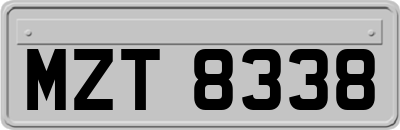 MZT 8338